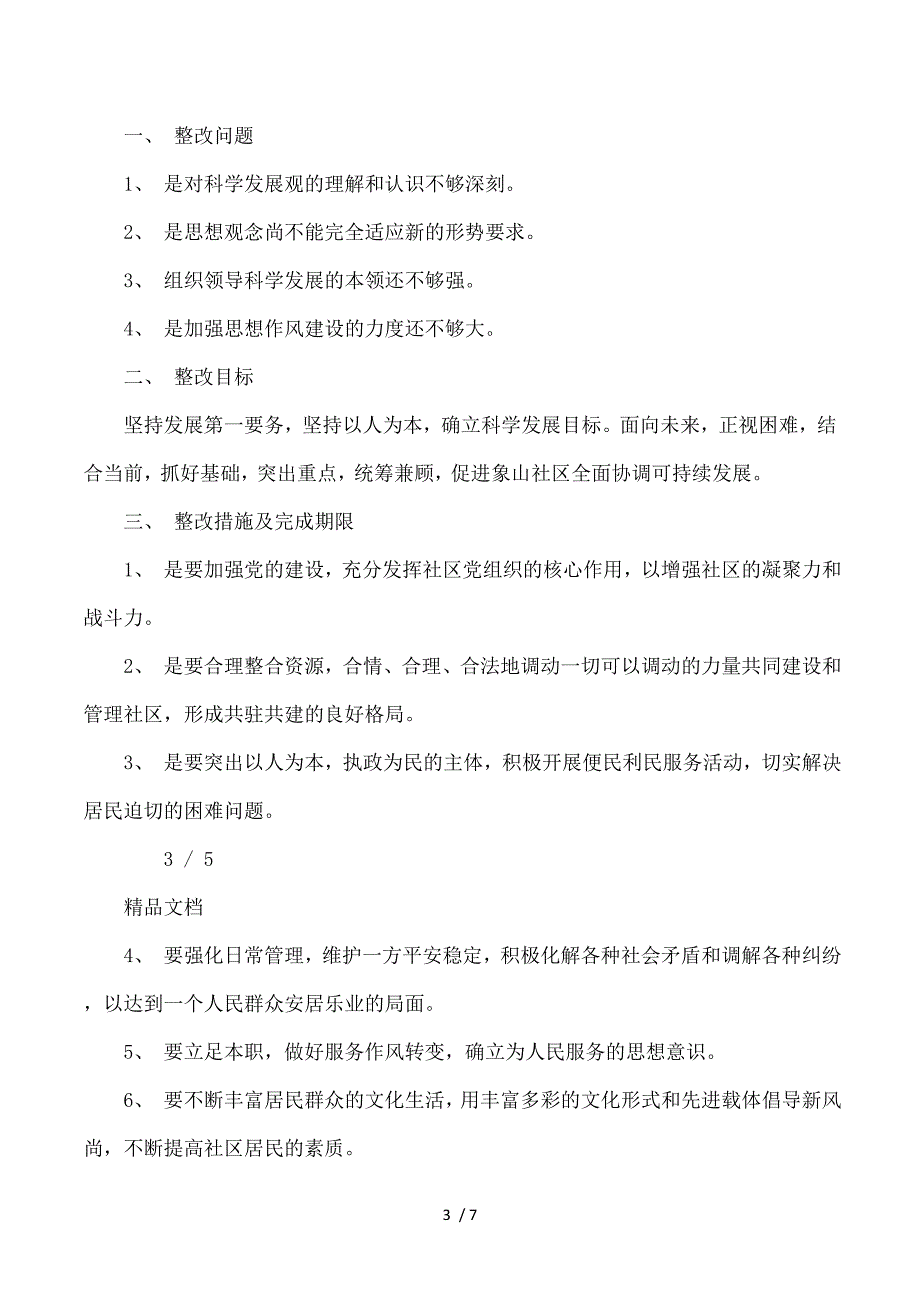 一、 整改问题

1、 是对科学发展观的理解和认识不够深刻。

2、 是思想观念尚不能完全适应新的形势要求。

3、 组织领导科学发展的本领还不够强。

4、 是加强思想作风建设的力度还不够大。

二、 整改目标

坚持发展第一要务，坚持以人为本，确立科学发展目标。面向未来，正视困难，结合当前，抓好基础，突出重点，统筹兼顾，促进象山社区全面协调可持续发展。

三、 整改措施及完成期限

1、 是要加强党的建设，充分发挥社区党组织的核心作用，以增强社区的凝聚力和战斗力。

2、 是要合理整合资源，合情、合理、合法地调动一切可以调动的力量共同建设和管理社区，形成共驻共建的良好格局。

3、 是要突出以人为本，执政为民的主体，积极开展便民利民服务活动，切实解决居民迫切的困难问题。

3 / 5

精品文档

4、 要强化日常管理，维护一方平安稳定，积极化解各种社会矛盾和调解各种纠纷，以达到一个人民群众安居乐业的局面。

5、 要立足本职，做好服务作风转变，确立为人民服务的思想意识。

6、 要不断丰富居民群众的文化生活，用丰富多彩的文化形式和先进载体倡导新风尚，不断提高社区居民的素质。

3 / 7